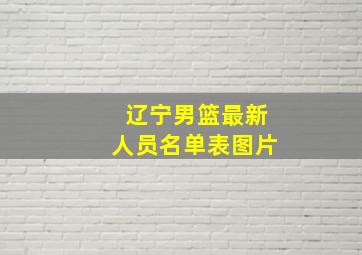 辽宁男篮最新
人员名单表图片